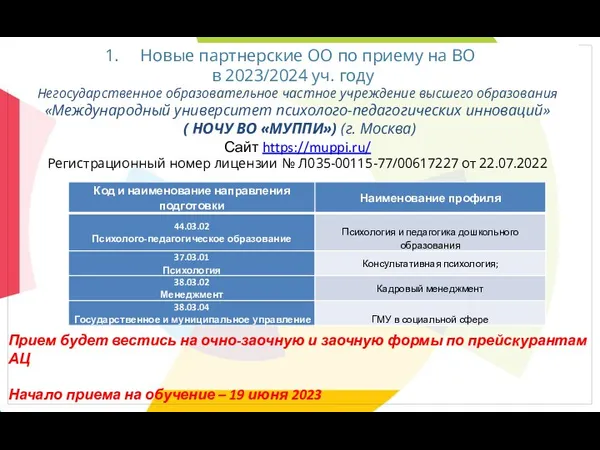 1. Новые партнерские ОО по приему на ВО в 2023/2024 уч. году

Негосударственное образовательное частное учреждение высшего образования «Международный университет психолого-педагогических инноваций» ( НОЧУ ВО «МУППИ») (г. Москва)

Сайт https://muppi.ru/

Регистрационный номер лицензии № Л035-00115-77/00617227 от 22.07.2022

| Код и наименование направления подготовки | Наименование профиля |
|---|---|
| 44.03.02 Психолого-педагогическое образование | Психология и педагогика дошкольного образования |
| 37.03.01 Психология | Консультативная психология; |
| 38.03.02 Менеджмент | Кадровый менеджмент |
| 38.03.04 Государственное и муниципальное управление | ГМУ в социальной сфере |

Прием будет вестись на очно-заочную и заочную формы по прейскурантам АЦ

Начало приема на обучение – 19 июня 2023